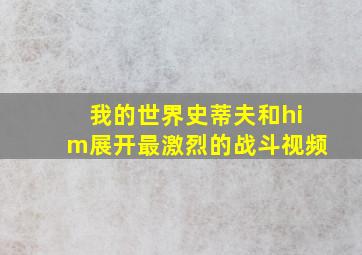 我的世界史蒂夫和him展开最激烈的战斗视频